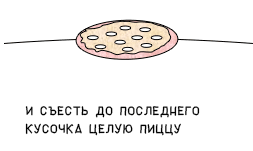 И СЪЕСТЬ ДО ПОСЛЕДНЕГО КУСОЧКА ЦЕЛУЮ ПИЦЦУ